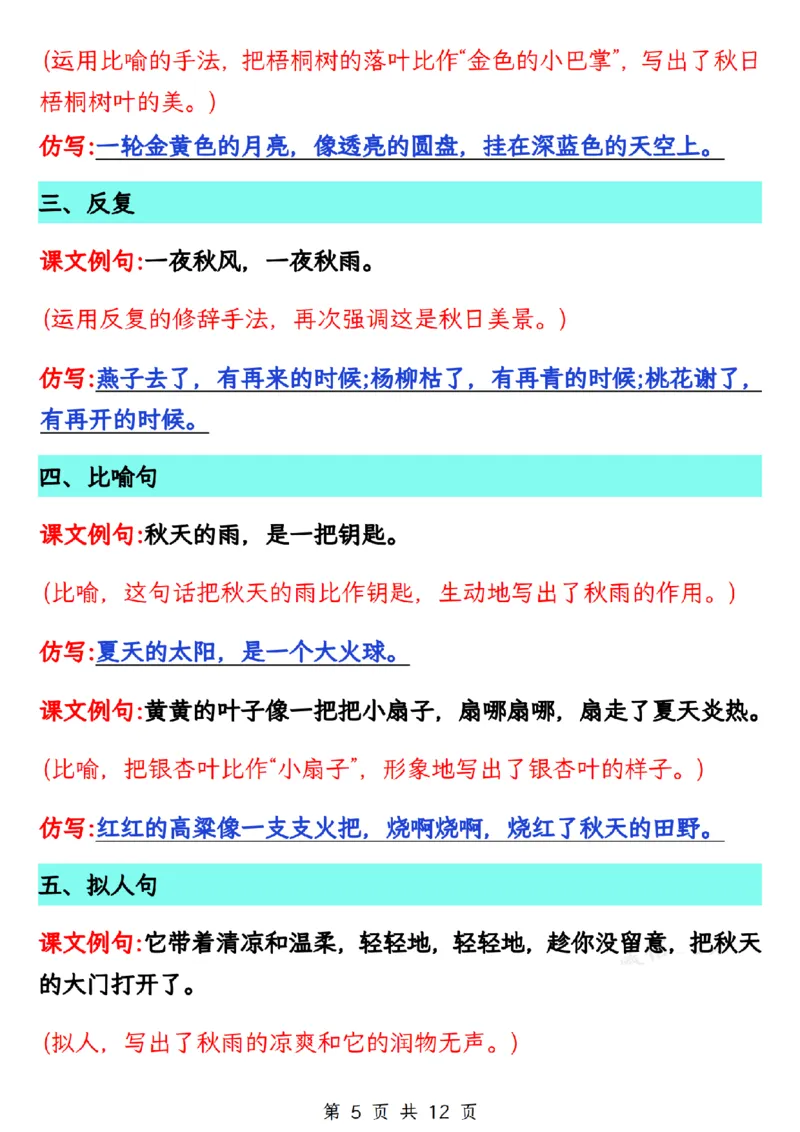 (运用比喻的手法，把梧桐树的落叶比作“金色的小巴掌”，写出了秋日梧桐树叶的美。)

仿写:一轮金黄色的月亮，像透亮的圆盘，挂在深蓝色的天空上。

三、反复

课文例句:一夜秋风，一夜秋雨。

(运用反复的修辞手法，再次强调这是秋日美景。)

仿写:燕子去了，有再来的时候;杨柳枯了，有再青的时候;桃花谢了，有再开的时候。

四、比喻句

课文例句:秋天的雨，是一把钥匙。

(比喻，这句话把秋天的雨比作钥匙，生动地写出了秋雨的作用。)

仿写:夏天的太阳，是一个大火球。

课文例句:黄黄的叶子像一把把小扇子，扇哪扇哪，扇走了夏天炎热。

(比喻，把银杏叶比作“小扇子”，形象地写出了银杏叶的样子。)

仿写:红红的高粱像一支支火把，烧啊烧啊，烧红了秋天的田野。

五、拟人句

课文例句:它带着清凉和温柔，轻轻地，轻轻地，趁你没留意，把秋天的大门打开了。

(拟人，写出了秋雨的凉爽和它的润物无声。)

第 5 页 共 12 页